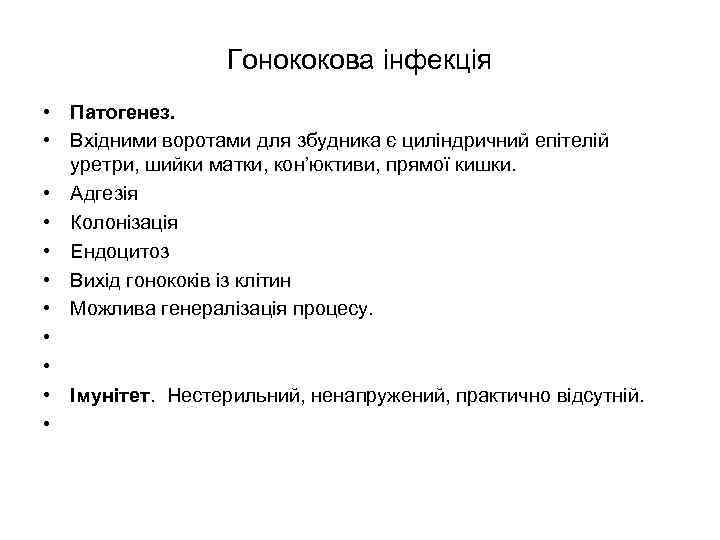 Гонококова інфекція

• Патогенез.
• Вхідними воротами для збудника є циліндричний епітелій уретри, шийки матки, кон'юктиви, прямої кишки.
• Адгезія
• Колонізація
• Ендоцитоз
• Вихід гонококів із клітин
• Можлива генералізація процесу.
•
•
• Імунітет. Нестерильний, ненапружений, практично відсутній.
•